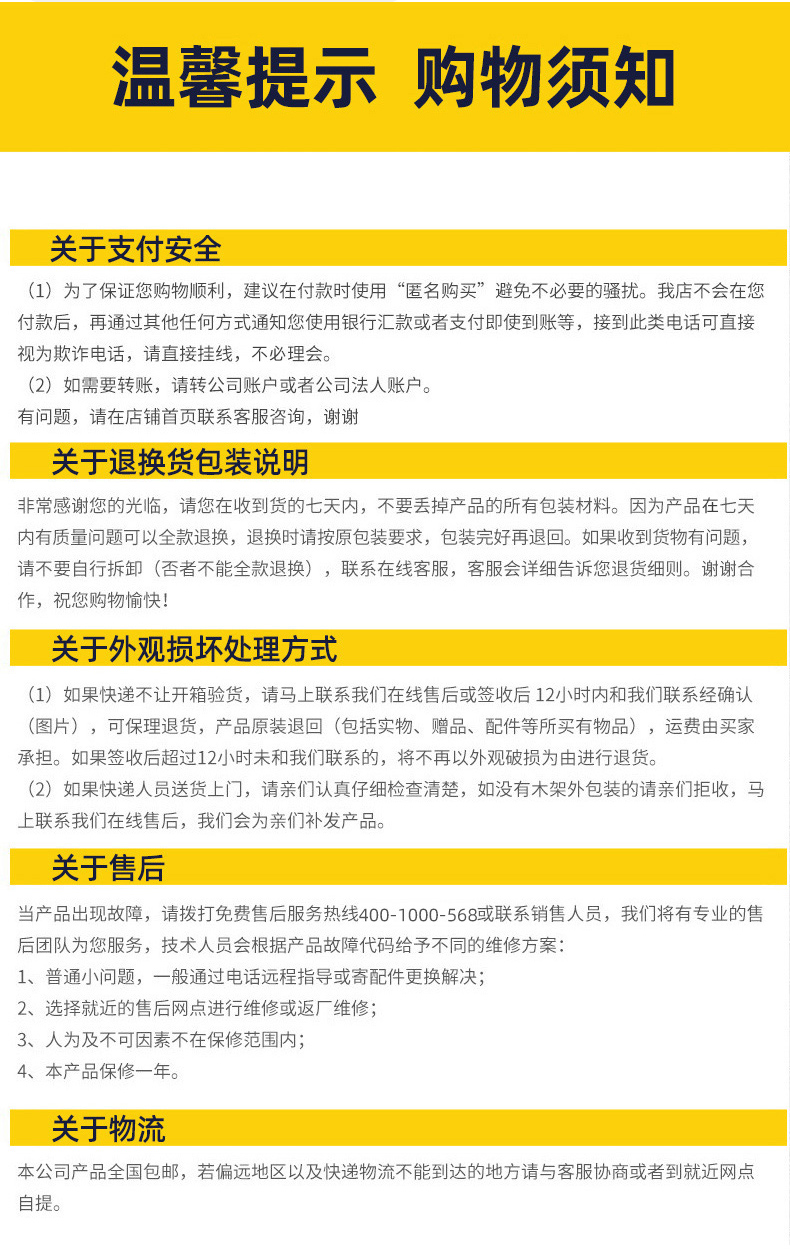 温馨提示 购物须知

关于支付安全

（1）为了保证您购物顺利，建议在付款时使用“匿名购买”避免不必要的骚扰。我店不会在您付款后，再通过其他任何方式通知您使用银行汇款或者支付即使到账等，接到此类电话可直接视为欺诈电话，请直接挂线，不必理会。
（2）如需要转账，请转公司账户或者公司法人账户。
有问题，请在店铺首页联系客服咨询，谢谢

关于退换货包装说明

非常感谢您的光临，请您在收到货的七天内，不要丢掉产品的所有包装材料。因为产品在七天内有质量问题可以全款退换，退换时请按原包装要求，包装完好再退回。如果收到货物有问题，请不要自行拆卸（否者不能全款退换），联系在线客服，客服会详细告诉您退货细则。谢谢合作，祝您购物愉快！

关于外观损坏处理方式

（1）如果快递不让开箱验货，请马上联系我们在线售后或签收后 12小时内和我们联系经确认（图片），可保理退货，产品原装退回（包括实物、赠品、配件等所买有物品），运费由买家承担。如果签收后超过12小时未和我们联系的，将不再以外观破损为由进行退货。
（2）如果快递人员送货上门，请亲们认真仔细检查清楚，如没有木架外包装的请亲们拒收，马上联系我们在线售后，我们会为亲们补发产品。

关于售后

当产品出现故障，请拨打免费售后服务热线400-1000-568或联系销售人员，我们将有专业的售后团队为您服务，技术人员会根据产品故障代码给予不同的维修方案：
1、普通小问题，一般通过电话远程指导或寄配件更换解决；
2、选择就近的售后网点进行维修或返厂维修；
3、人为及不可因素不在保修范围内；
4、本产品保修一年。

关于物流

本公司产品全国包邮，若偏远地区以及快递物流不能到达的地方请与客服协商或者到就近网点自提。